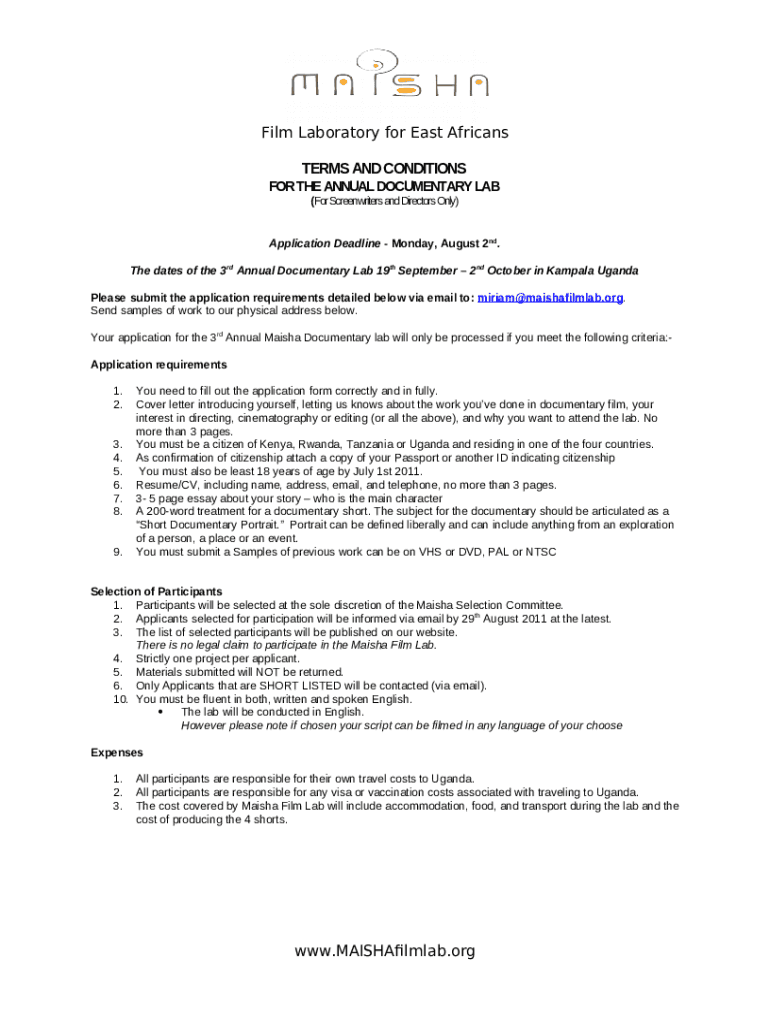 MAISHA

Film Laboratory for East Africans

TERMS AND CONDITIONS
FOR THE ANNUAL DOCUMENTARY LAB
(For Screenwriters and Directors Only)

Application Deadline - Monday, August 2$^{nd}$.

The dates of the 3$^{rd}$ Annual Documentary Lab 19$^{th}$ September – 2$^{nd}$ October in Kampala Uganda

Please submit the application requirements detailed below via email to: miriam@maishafilmlab.org.
Send samples of work to our physical address below.

Your application for the 3$^{rd}$ Annual Maisha Documentary lab will only be processed if you meet the following criteria:-

Application requirements

1. You need to fill out the application form correctly and in fully.
2. Cover letter introducing yourself, letting us knows about the work you've done in documentary film, your interest in directing, cinematography or editing (or all the above), and why you want to attend the lab. No more than 3 pages.
3. You must be a citizen of Kenya, Rwanda, Tanzania or Uganda and residing in one of the four countries.
4. As confirmation of citizenship attach a copy of your Passport or another ID indicating citizenship
5. You must also be least 18 years of age by July 1st 2011.
6. Resume/CV, including name, address, email, and telephone, no more than 3 pages.
7. 3- 5 page essay about your story – who is the main character
8. A 200-word treatment for a documentary short. The subject for the documentary should be articulated as a "Short Documentary Portrait." Portrait can be defined liberally and can include anything from an exploration of a person, a place or an event.
9. You must submit a Samples of previous work can be on VHS or DVD, PAL or NTSC

Selection of Participants
1. Participants will be selected at the sole discretion of the Maisha Selection Committee.
2. Applicants selected for participation will be informed via email by 29$^{th}$ August 2011 at the latest.
3. The list of selected participants will be published on our website.
There is no legal claim to participate in the Maisha Film Lab.
4. Strictly one project per applicant.
5. Materials submitted will NOT be returned.
6. Only Applicants that are SHORT LISTED will be contacted (via email).
10. You must be fluent in both, written and spoken English.
• The lab will be conducted in English.
However please note if chosen your script can be filmed in any language of your choose

Expenses

1. All participants are responsible for their own travel costs to Uganda.
2. All participants are responsible for any visa or vaccination costs associated with traveling to Uganda.
3. The cost covered by Maisha Film Lab will include accommodation, food, and transport during the lab and the cost of producing the 4 shorts.

www.MAISHAfilmlab.org